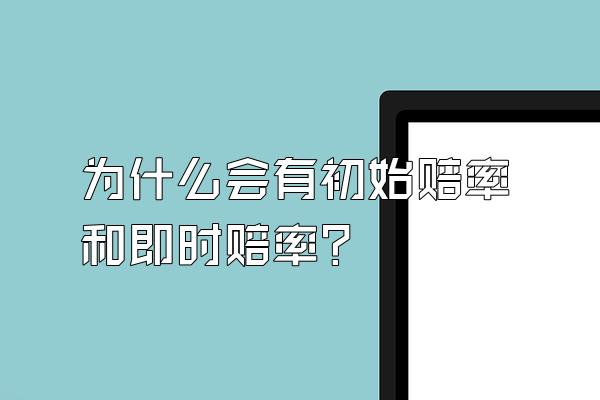 为什么会有初始赔率和即时赔率？